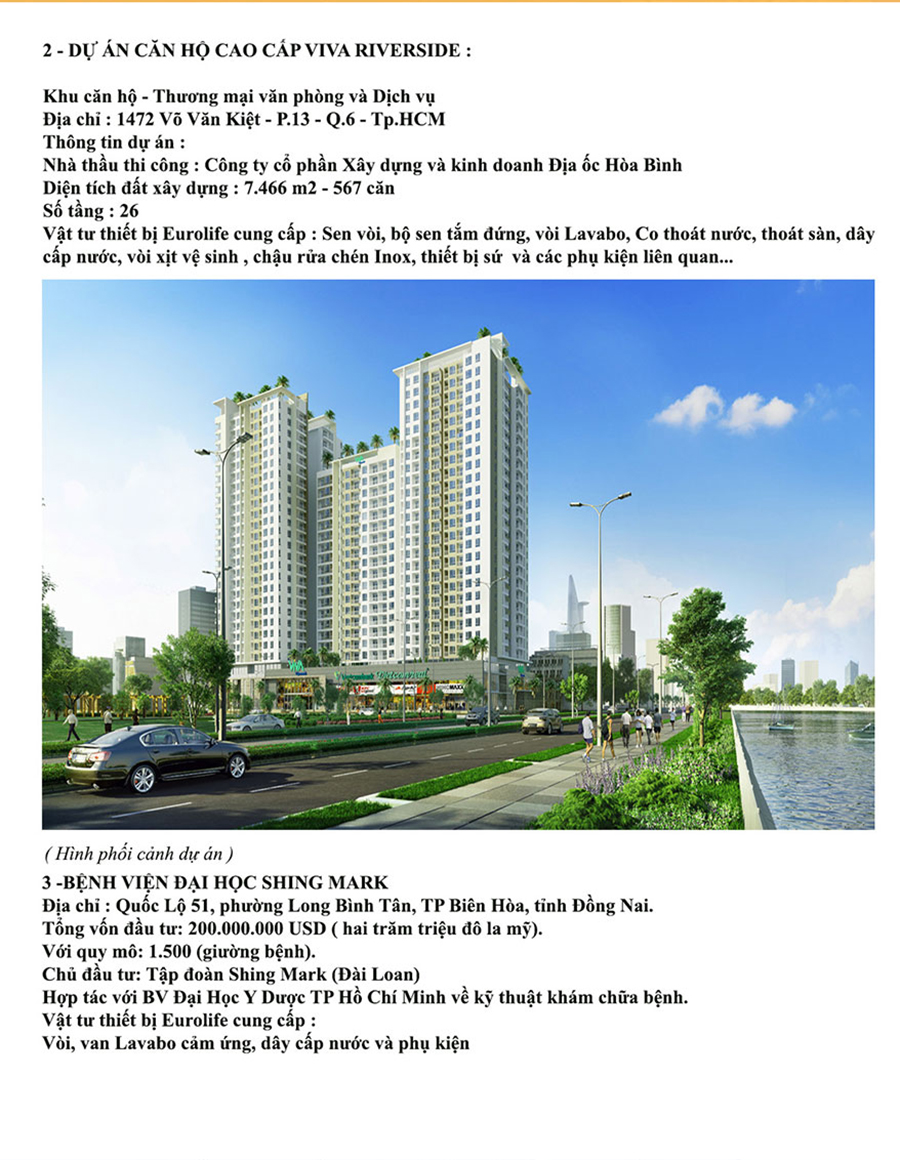 2 - DỰ ÁN CĂN HỘ CAO CẤP VIVA RIVERSIDE :

Khu căn hộ - Thương mại văn phòng và Dịch vụ
Địa chỉ : 1472 Võ Văn Kiệt - P.13 - Q.6 - Tp.HCM
Thông tin dự án :
Nhà thầu thi công : Công ty cổ phần Xây dựng và kinh doanh Địa ốc Hòa Bình
Diện tích đất xây dựng : 7.466 m2 - 567 căn
Số tầng : 26
Vật tư thiết bị Eurolife cung cấp : Sen vòi, bộ sen tắm đứng, vòi Lavabo, Co thoát nước, thoát sàn, dây cấp nước, vòi xịt vệ sinh , chậu rửa chén Inox, thiết bị sứ và các phụ kiện liên quan...

( Hình phối cảnh dự án )
3 -BỆNH VIỆN ĐẠI HỌC SHING MARK
Địa chỉ : Quốc Lộ 51, phường Long Bình Tân, TP Biên Hòa, tỉnh Đồng Nai.
Tổng vốn đầu tư: 200.000.000 USD ( hai trăm triệu đô la mỹ).
Với quy mô: 1.500 (giường bệnh).
Chủ đầu tư: Tập đoàn Shing Mark (Đài Loan)
Hợp tác với BV Đại Học Y Dược TP Hồ Chí Minh về kỹ thuật khám chữa bệnh.
Vật tư thiết bị Eurolife cung cấp :
Vòi, van Lavabo cảm ứng, dây cấp nước và phụ kiện